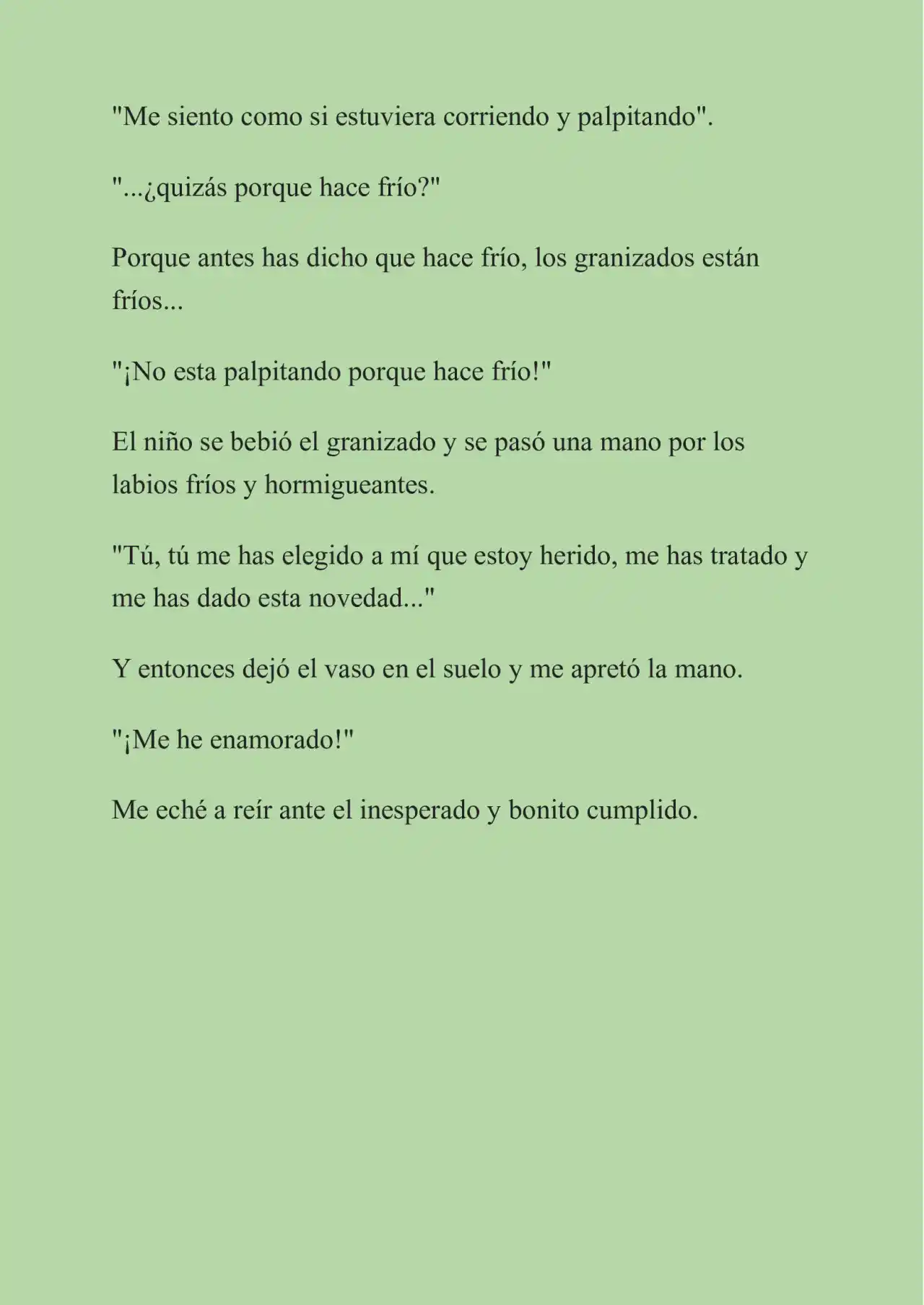 "Me siento como si estuviera corriendo y palpitando".

"...¿quizás porque hace frío?"

Porque antes has dicho que hace frío, los granizados están fríos...

"¡No esta palpitando porque hace frío!"

El niño se bebió el granizado y se pasó una mano por los labios fríos y hormigueantes.

"Tú, tú me has elegido a mí que estoy herido, me has tratado y me has dado esta novedad..."

Y entonces dejó el vaso en el suelo y me apretó la mano.

"¡Me he enamorado!"

Me eché a reír ante el inesperado y bonito cumplido.